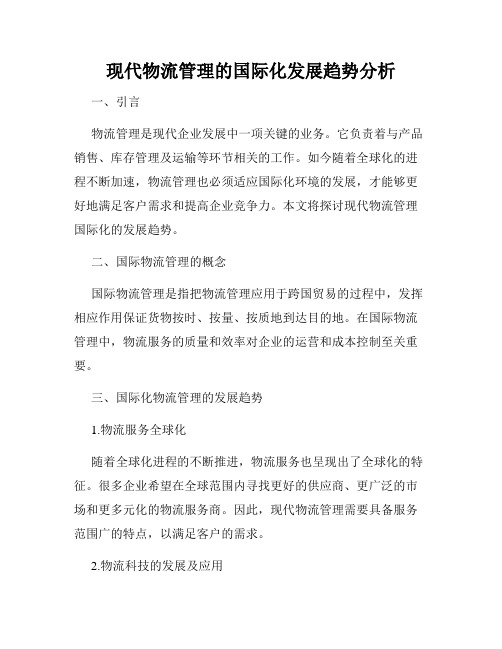 现代物流管理的国际化发展趋势分析

一、引言

物流管理是现代企业发展中一项关键的业务。它负责着与产品销售、库存管理及运输等环节相关的工作。如今随着全球化的进程不断加速，物流管理也必须适应国际化环境的发展，才能够更好地满足客户需求和提高企业竞争力。本文将探讨现代物流管理国际化的发展趋势。

二、国际物流管理的概念

国际物流管理是指把物流管理应用于跨国贸易的过程中，发挥相应作用保证货物按时、按量、按质地到达目的地。在国际物流管理中，物流服务的质量和效率对企业的运营和成本控制至关重要。

三、国际化物流管理的发展趋势

1.物流服务全球化

随着全球化进程的不断推进，物流服务也呈现出了全球化的特征。很多企业希望在全球范围内寻找更好的供应商、更广泛的市场和更多元化的物流服务商。因此，现代物流管理需要具备服务范围广的特点，以满足客户的需求。

2.物流科技的发展及应用